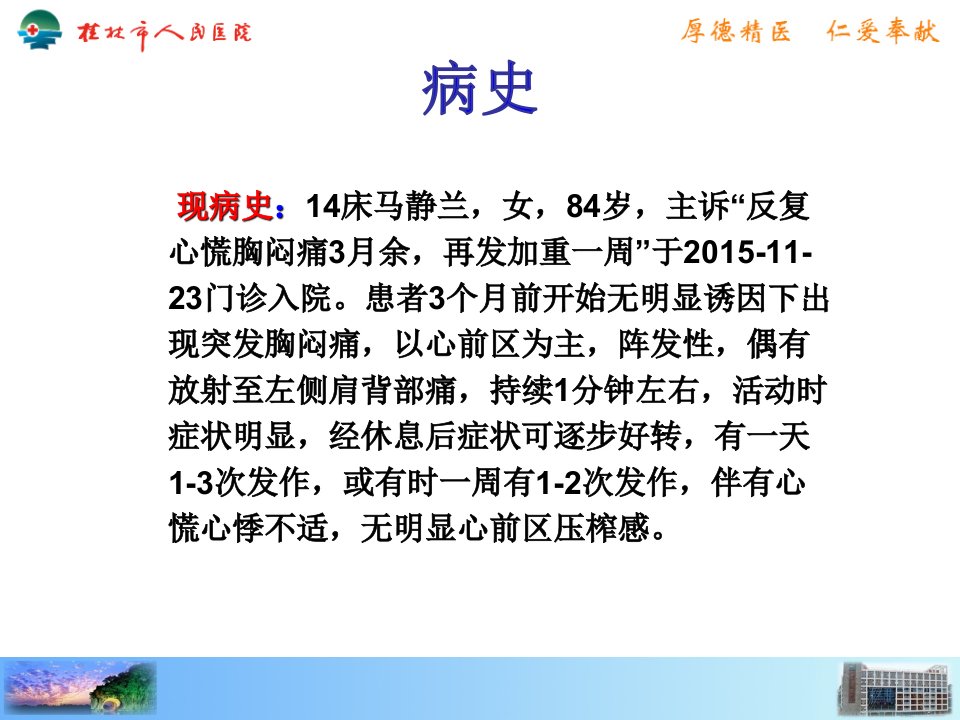 桂林市人民医院

厚德精医 仁爱奉献

病史

现病史：14床马静兰，女，84岁，主诉“反复心慌胸闷痛3月余，再发加重一周”于2015-11-23门诊入院。患者3个月前开始无明显诱因下出现突发胸闷痛，以心前区为主，阵发性，偶有放射至左侧肩背部痛，持续1分钟左右，活动时症状明显，经休息后症状可逐步好转，有一天1-3次发作，或有时一周有1-2次发作，伴有心慌心悸不适，无明显心前区压榨感。